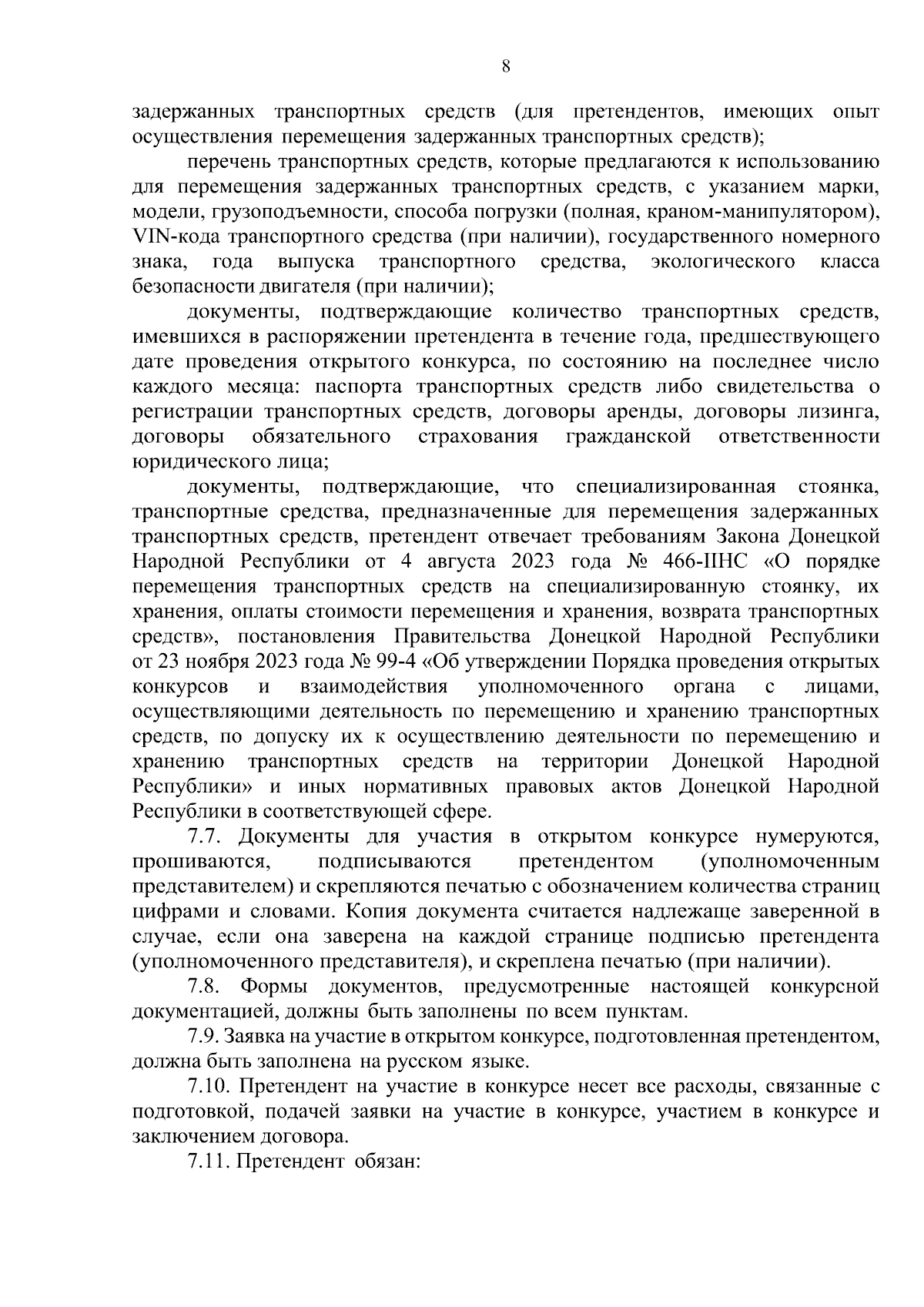 8

задержанных транспортных средств (для претендентов, имеющих опыт осуществления перемещения задержанных транспортных средств);

перечень транспортных средств, которые предлагаются к использованию для перемещения задержанных транспортных средств, с указанием марки, модели, грузоподъемности, способа погрузки (полная, краном-манипулятором), VIN-кода транспортного средства (при наличии), государственного номерного знака, года выпуска транспортного средства, экологического класса безопасности двигателя (при наличии);

документы, подтверждающие количество транспортных средств, имевшихся в распоряжении претендента в течение года, предшествующего дате проведения открытого конкурса, по состоянию на последнее число каждого месяца: паспорта транспортных средств либо свидетельства о регистрации транспортных средств, договоры аренды, договоры лизинга, договоры обязательного страхования гражданской ответственности юридического лица;

документы, подтверждающие, что специализированная стоянка, транспортные средства, предназначенные для перемещения задержанных транспортных средств, претендент отвечает требованиям Закона Донецкой Народной Республики от 4 августа 2023 года № 466-IIНС «О порядке перемещения транспортных средств на специализированную стоянку, их хранения, оплаты стоимости перемещения и хранения, возврата транспортных средств», постановления Правительства Донецкой Народной Республики от 23 ноября 2023 года № 99-4 «Об утверждении Порядка проведения открытых конкурсов и взаимодействия уполномоченного органа с лицами, осуществляющими деятельность по перемещению и хранению транспортных средств, по допуску их к осуществлению деятельности по перемещению и хранению транспортных средств на территории Донецкой Народной Республики» и иных нормативных правовых актов Донецкой Народной Республики в соответствующей сфере.

7.7. Документы для участия в открытом конкурсе нумеруются, прошиваются, подписываются претендентом (уполномоченным представителем) и скрепляются печатью с обозначением количества страниц цифрами и словами. Копия документа считается надлежаще заверенной в случае, если она заверена на каждой странице подписью претендента (уполномоченного представителя), и скреплена печатью (при наличии).

7.8. Формы документов, предусмотренные настоящей конкурсной документацией, должны быть заполнены по всем пунктам.

7.9. Заявка на участие в открытом конкурсе, подготовленная претендентом, должна быть заполнена на русском языке.

7.10. Претендент на участие в конкурсе несет все расходы, связанные с подготовкой, подачей заявки на участие в конкурсе, участием в конкурсе и заключением договора.

7.11. Претендент обязан: